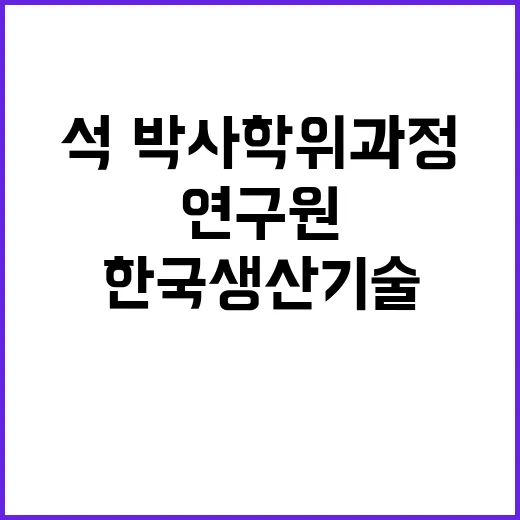 석 박사학위과정
연구원
한국생산기술